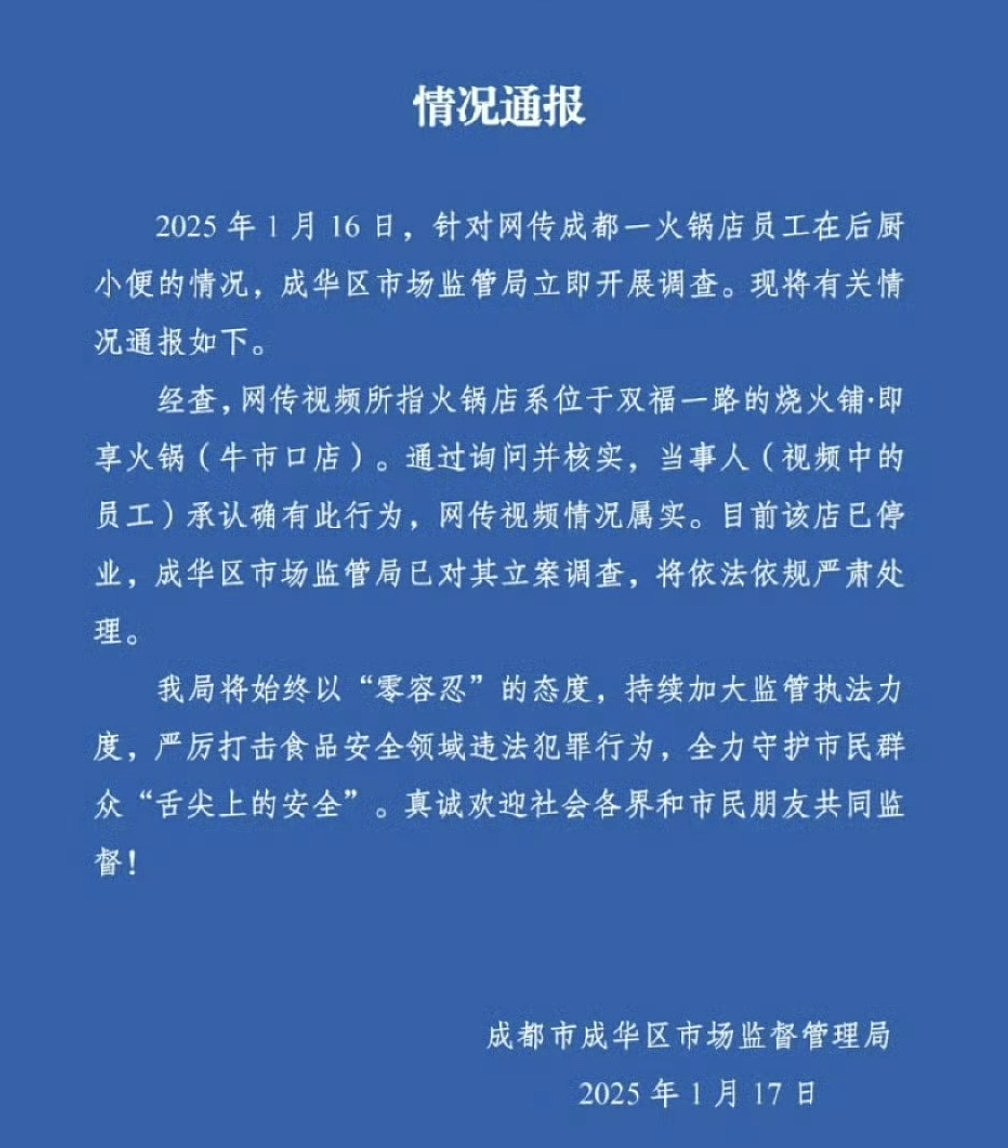 情况通报

2025 年 1 月 16 日，针对网传成都一火锅店员工在后厨小便的情况，成华区市场监管局立即开展调查。现将有关情况通报如下。

经查，网传视频所指火锅店系位于双福一路的烧火铺·即享火锅（牛市口店）。通过询问并核实，当事人（视频中的员工）承认确有此行为，网传视频情况属实。目前该店已停业，成华区市场监管局已对其立案调查，将依法依规严肃处理。

我局将始终以“零容忍”的态度，持续加大监管执法力度，严厉打击食品安全领域违法犯罪行为，全力守护市民群众“舌尖上的安全”。真诚欢迎社会各界和市民朋友共同监督！

成都市成华区市场监督管理局
2025 年 1 月 17 日